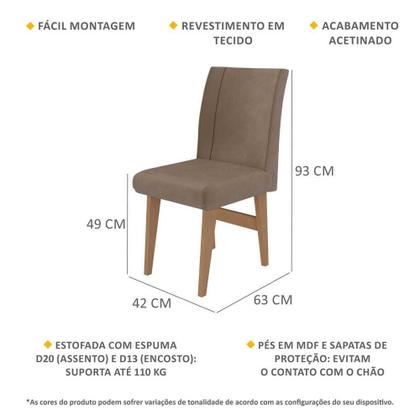 FÁCIL MONTAGEM

REVESTIMENTO EM TECIDO

ACABAMENTO ACETINADO

93 CM

49 CM

42 CM

63 CM

ESTOFADA COM ESPUMA D20 (ASSENTO) E D13 (ENCOSTO): SUPORTA ATÉ 110 KG

PÉS EM MDF E SAPATAS DE PROTEÇÃO: EVITAM O CONTATO COM O CHÃO

*As cores do produto podem sofrer variações de tonalidade de acordo com as configurações do seu dispositivo.